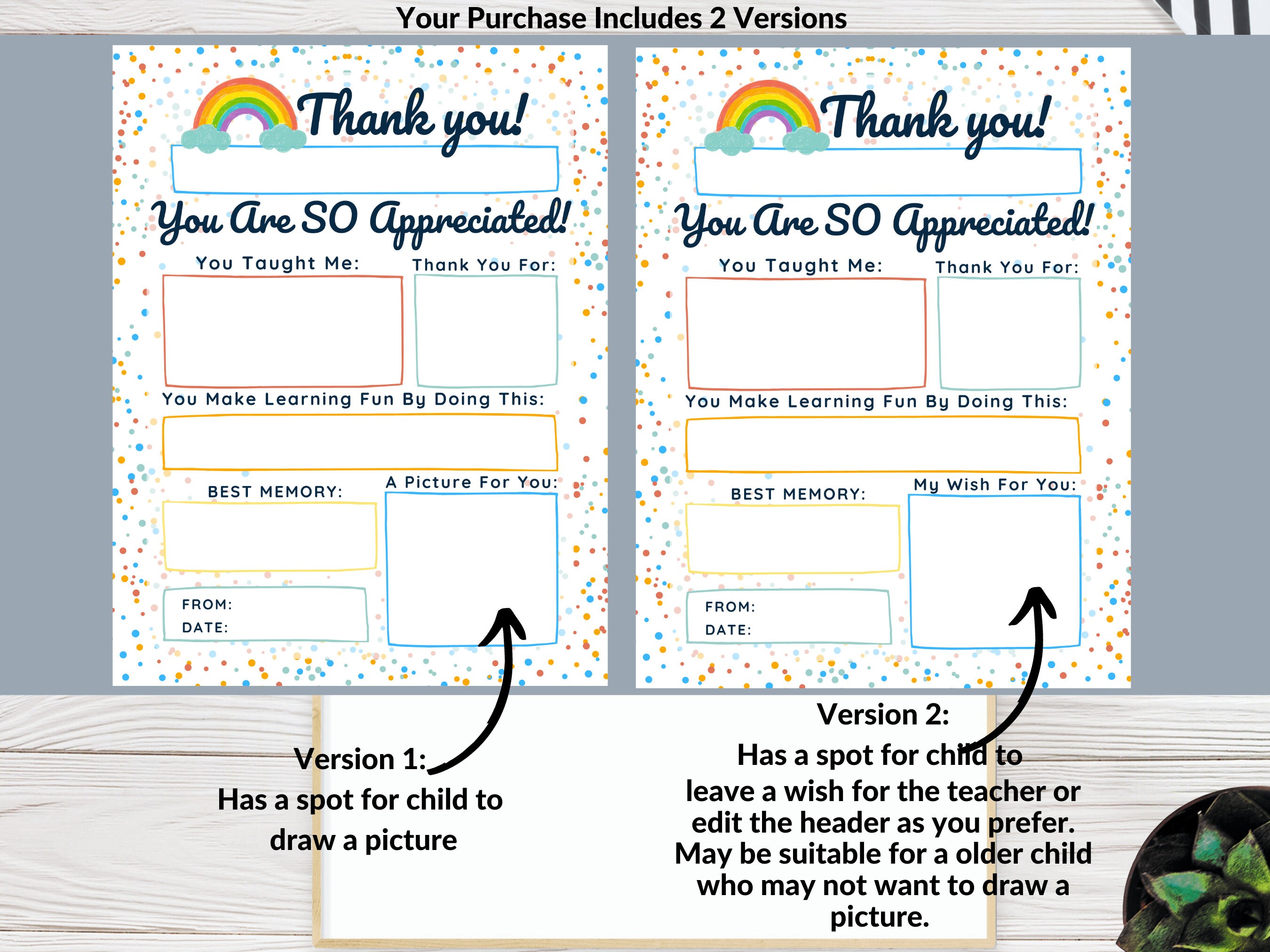 Your Purchase Includes 2 Versions

Thank you!

You Are SO Appreciated!

You Taught Me:

Thank You For:

You Make Learning Fun By Doing This:

BEST MEMORY:

A Picture For You:

FROM:

DATE:

Thank you!

You Are SO Appreciated!

You Taught Me:

Thank You For:

You Make Learning Fun By Doing This:

BEST MEMORY:

My Wish For You:

FROM:

DATE:

Version 1:
Has a spot for child to draw a picture

Version 2:
Has a spot for child to leave a wish for the teacher or edit the header as you prefer. May be suitable for a older child who may not want to draw a picture.